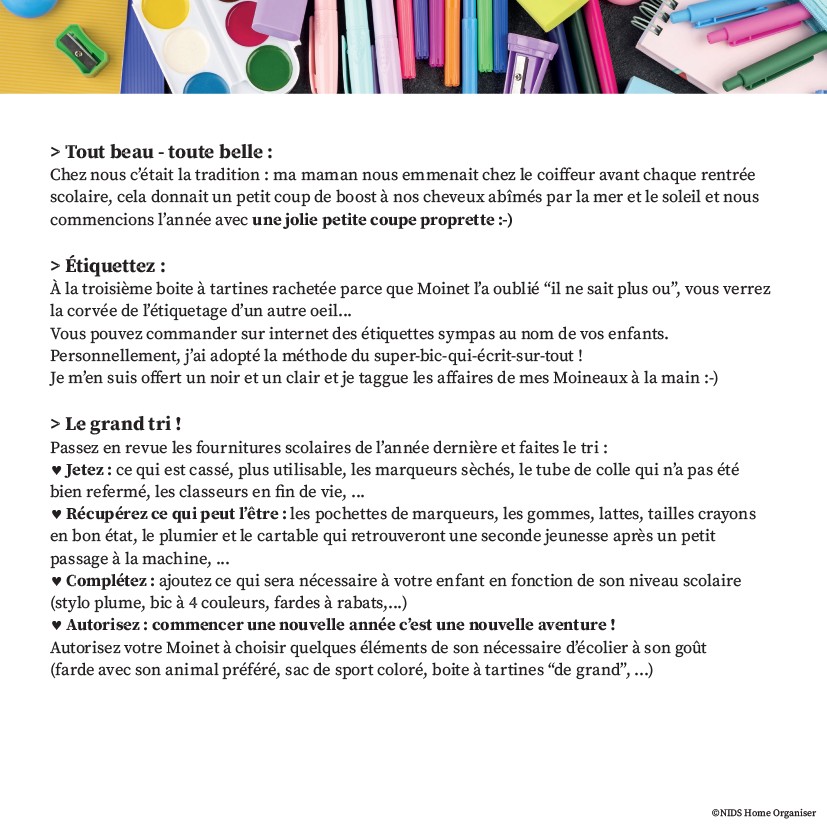 > Tout beau - toute belle :
Chez nous c'était la tradition : ma maman nous emmenait chez le coiffeur avant chaque rentrée scolaire, cela donnait un petit coup de boost à nos cheveux abîmés par la mer et le soleil et nous commencions l'année avec une jolie petite coupe proprette :-)

> Étiquettez :
À la troisième boite à tartines rachetée parce que Moinet l'a oublié "il ne sait plus ou", vous verrez la corvée de l'étiquetage d'un autre oeil...
Vous pouvez commander sur internet des étiquettes sympas au nom de vos enfants.
Personnellement, j'ai adopté la méthode du super-bic-qui-écrit-sur-tout !
Je m'en suis offert un noir et un clair et je taggue les affaires de mes Moineaux à la main :-)

> Le grand tri !
Passez en revue les fournitures scolaires de l'année dernière et faites le tri :
♥ Jetez : ce qui est cassé, plus utilisable, les marqueurs sèchés, le tube de colle qui n'a pas été bien refermé, les classeurs en fin de vie, ...
♥ Récupérez ce qui peut l'être : les pochettes de marqueurs, les gommes, lattes, tailles crayons en bon état, le plumier et le cartable qui retrouveront une seconde jeunesse après un petit passage à la machine, ...
♥ Complétez : ajoutez ce qui sera nécessaire à votre enfant en fonction de son niveau scolaire (stylo plume, bic à 4 couleurs, fardes à rabats,...)
♥ Autorisez : commencer une nouvelle année c'est une nouvelle aventure !
Autorisez votre Moinet à choisir quelques éléments de son nécessaire d'écolier à son goût (farde avec son animal préféré, sac de sport coloré, boite à tartines "de grand", ...)

©NIDS Home Organiser